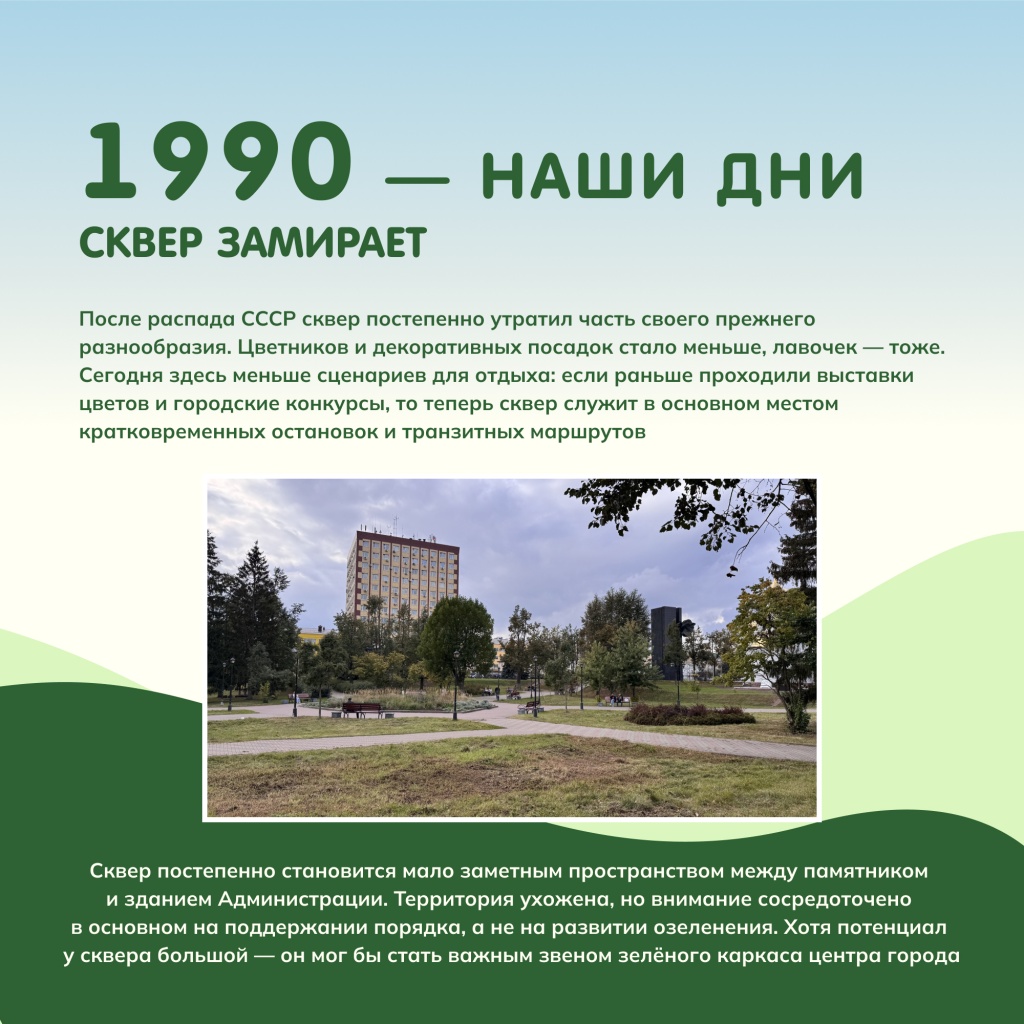 1990 — НАШИ ДНИ
СКВЕР ЗАМИРАЕТ

После распада СССР сквер постепенно утратил часть своего прежнего разнообразия. Цветников и декоративных посадок стало меньше, лавочек — тоже. Сегодня здесь меньше сценариев для отдыха: если раньше проходили выставки цветов и городские конкурсы, то теперь сквер служит в основном местом кратковременных остановок и транзитных маршрутов

Сквер постепенно становится мало заметным пространством между памятником и зданием Администрации. Территория ухожена, но внимание сосредоточено в основном на поддержании порядка, а не на развитии озеленения. Хотя потенциал у сквера большой — он мог бы стать важным звеном зелёного каркаса центра города